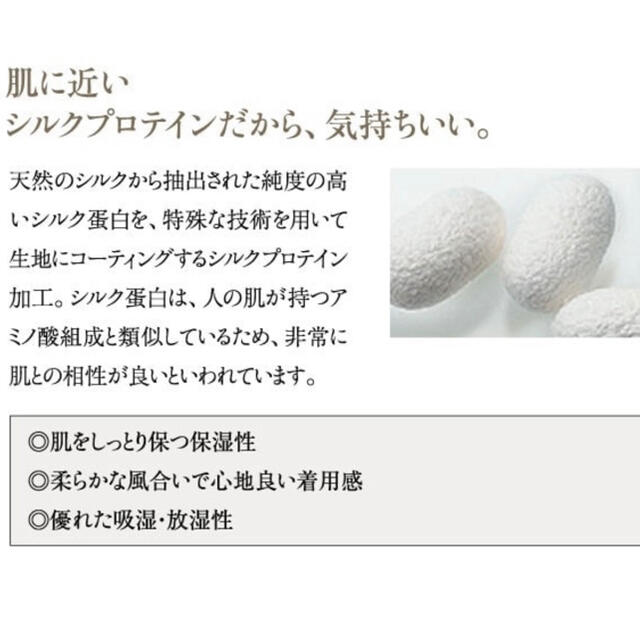 肌に近い
シルクプロテインだから、気持ちいい。

天然のシルクから抽出された純度の高いシルク蛋白を、特殊な技術を用いて生地にコーティングするシルクプロテイン加工。シルク蛋白は、人の肌が持つアミノ酸組成と類似しているため、非常に肌との相性が良いといわれています。

◎肌をしっとり保つ保湿性
◎柔らかな風合いで心地良い着用感
◎優れた吸湿・放湿性